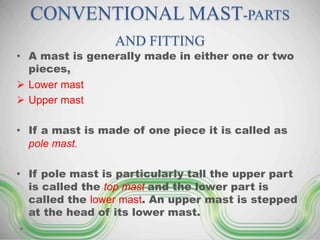 CONVENTIONAL MAST-PARTS AND FITTING

• A mast is generally made in either one or two pieces,
➢ Lower mast
➢ Upper mast

• If a mast is made of one piece it is called as pole mast.

• If pole mast is particularly tall the upper part is called the top mast and the lower part is called the lower mast. An upper mast is stepped at the head of its lower mast.